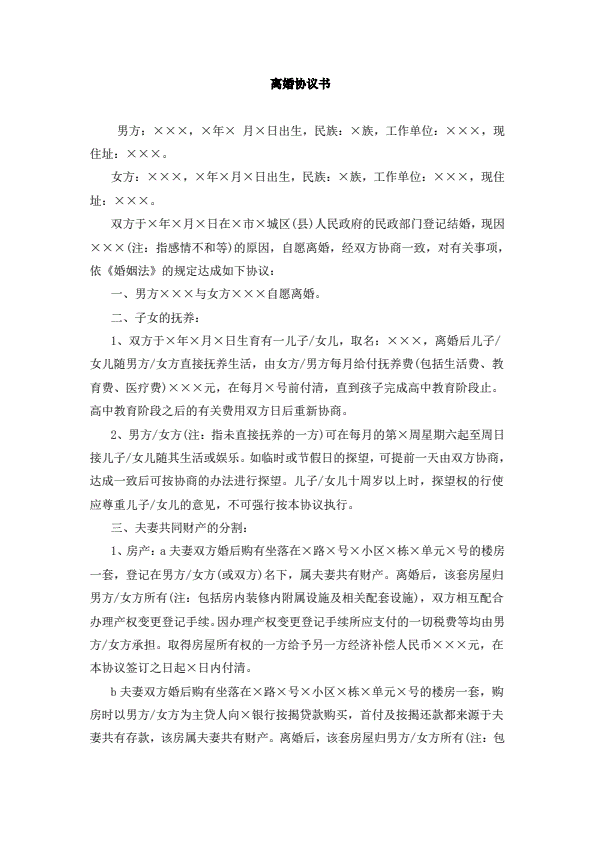 离婚协议书

男方：×××，×年× 月×日出生，民族：×族，工作单位：×××，现住址：×××。

女方：×××，×年×月×日出生，民族：×族，工作单位：×××，现住址：×××。

双方于×年×月×日在×市×城区(县)人民政府的民政部门登记结婚，现因×××(注：指感情不和等)的原因，自愿离婚，经双方协商一致，对有关事项，依《婚姻法》的规定达成如下协议：

一、男方×××与女方×××自愿离婚。

二、子女的抚养：

1、双方于×年×月×日生育有一儿子/女儿，取名：×××，离婚后儿子/女儿随男方/女方直接抚养生活，由女方/男方每月给付抚养费(包括生活费、教育费、医疗费)×××元，在每月×号前付清，直到孩子完成高中教育阶段止。高中教育阶段之后的有关费用双方日后重新协商。

2、男方/女方(注：指未直接抚养的一方)可在每月的第×周星期六起至周日接儿子/女儿随其生活或娱乐。如临时或节假日的探望，可提前一天由双方协商，达成一致后可按协商的办法进行探望。儿子/女儿十周岁以上时，探望权的行使应尊重儿子/女儿的意见，不可强行按本协议执行。

三、夫妻共同财产的分割：

1、房产：a 夫妻双方婚后购有坐落在×路×号×小区×栋×单元×号的楼房一套，登记在男方/女方(或双方)名下，属夫妻共有财产。离婚后，该套房屋归男方/女方所有(注：包括房内装修内附属设施及相关配套设施)，双方相互配合办理产权变更登记手续。因办理产权变更登记手续所应支付的一切税费等均由男方/女方承担。取得房屋所有权的一方给予另一方经济补偿人民币×××元，在本协议签订之日起×日内付清。

b 夫妻双方婚后购有坐落在×路×号×小区×栋×单元×号的楼房一套，购房时以男方/女方为主贷人向×银行按揭贷款购买，首付及按揭还款都来源于夫妻共有存款，该房属夫妻共有财产。离婚后，该套房屋归男方/女方所有(注：包